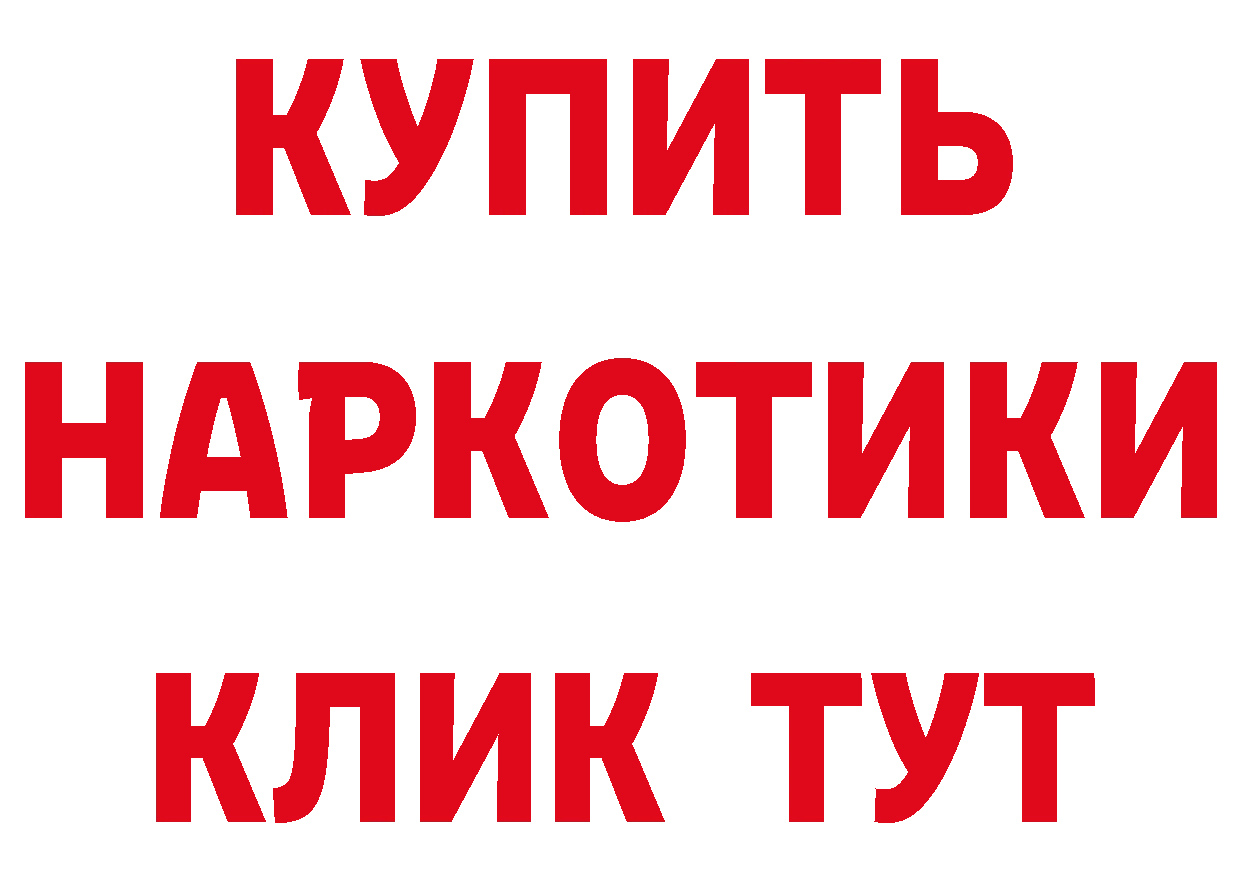 КУПИТЬ
НАРКОТИКИ
КЛИК ТУТ